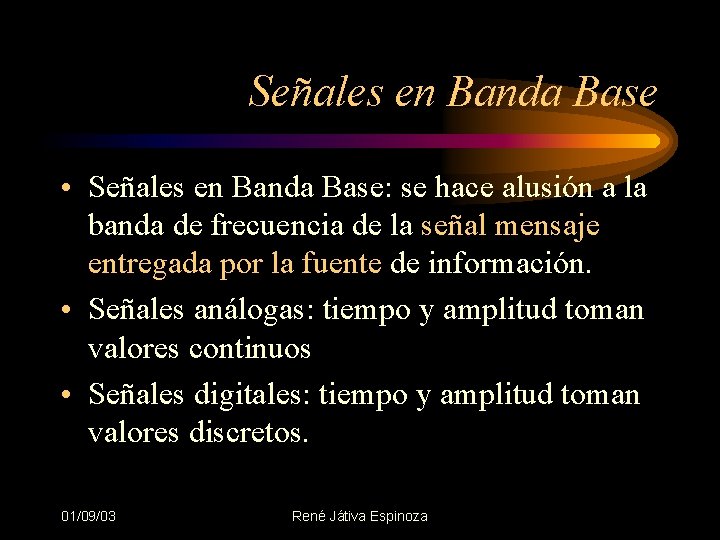 Señales en Banda Base

• Señales en Banda Base: se hace alusión a la banda de frecuencia de la señal mensaje entregada por la fuente de información.

• Señales análogas: tiempo y amplitud toman valores continuos

• Señales digitales: tiempo y amplitud toman valores discretos.

01/09/03

René Játiva Espinoza